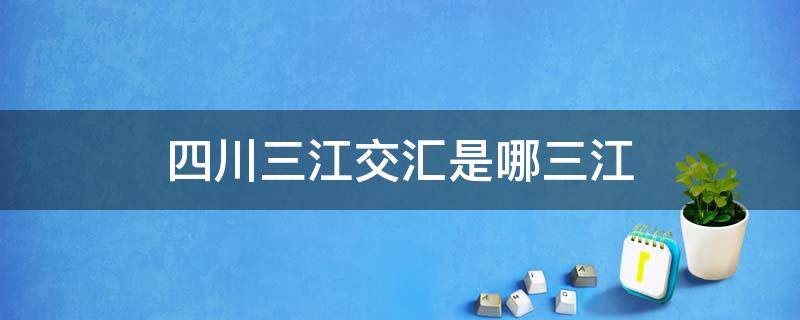 四川三江交汇是哪三江